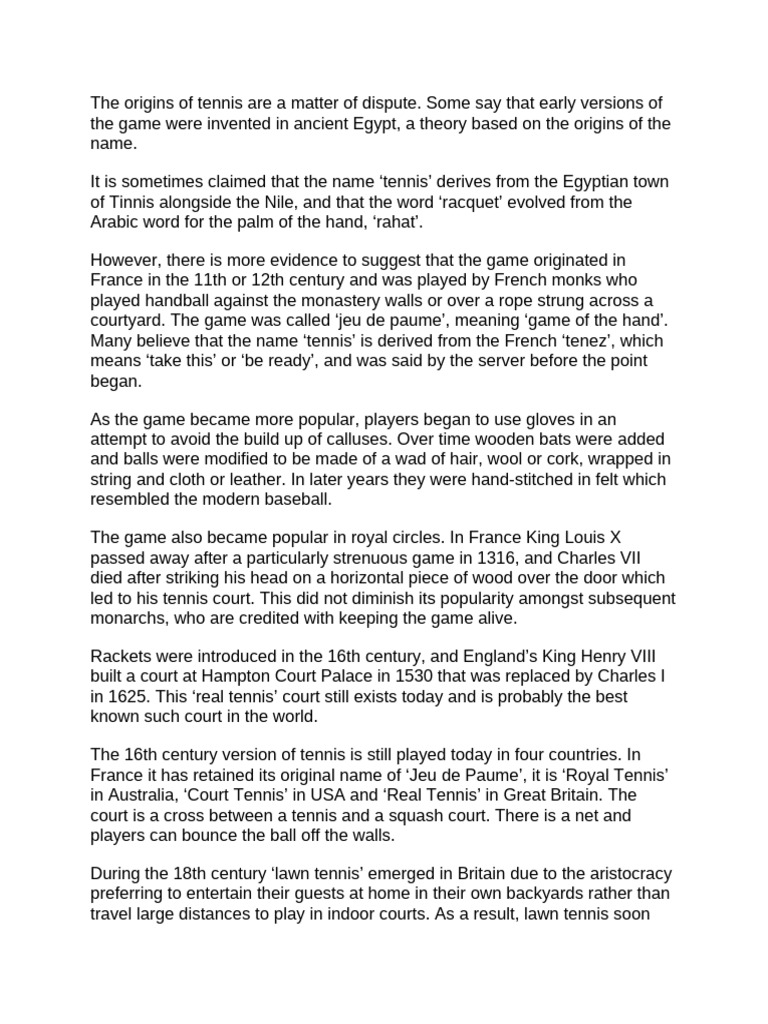 The origins of tennis are a matter of dispute. Some say that early versions of the game were invented in ancient Egypt, a theory based on the origins of the name.

It is sometimes claimed that the name ‘tennis’ derives from the Egyptian town of Tinnis alongside the Nile, and that the word ‘racquet’ evolved from the Arabic word for the palm of the hand, ‘rahat’.

However, there is more evidence to suggest that the game originated in France in the 11th or 12th century and was played by French monks who played handball against the monastery walls or over a rope strung across a courtyard. The game was called ‘jeu de paume’, meaning ‘game of the hand’. Many believe that the name ‘tennis’ is derived from the French ‘tenez’, which means ‘take this’ or ‘be ready’, and was said by the server before the point began.

As the game became more popular, players began to use gloves in an attempt to avoid the build up of calluses. Over time wooden bats were added and balls were modified to be made of a wad of hair, wool or cork, wrapped in string and cloth or leather. In later years they were hand-stitched in felt which resembled the modern baseball.

The game also became popular in royal circles. In France King Louis X passed away after a particularly strenuous game in 1316, and Charles VII died after striking his head on a horizontal piece of wood over the door which led to his tennis court. This did not diminish its popularity amongst subsequent monarchs, who are credited with keeping the game alive.

Rackets were introduced in the 16th century, and England’s King Henry VIII built a court at Hampton Court Palace in 1530 that was replaced by Charles I in 1625. This ‘real tennis’ court still exists today and is probably the best known such court in the world.

The 16th century version of tennis is still played today in four countries. In France it has retained its original name of ‘Jeu de Paume’, it is ‘Royal Tennis’ in Australia, ‘Court Tennis’ in USA and ‘Real Tennis’ in Great Britain. The court is a cross between a tennis and a squash court. There is a net and players can bounce the ball off the walls.

During the 18th century ‘lawn tennis’ emerged in Britain due to the aristocracy preferring to entertain their guests at home in their own backyards rather than travel large distances to play in indoor courts. As a result, lawn tennis soon